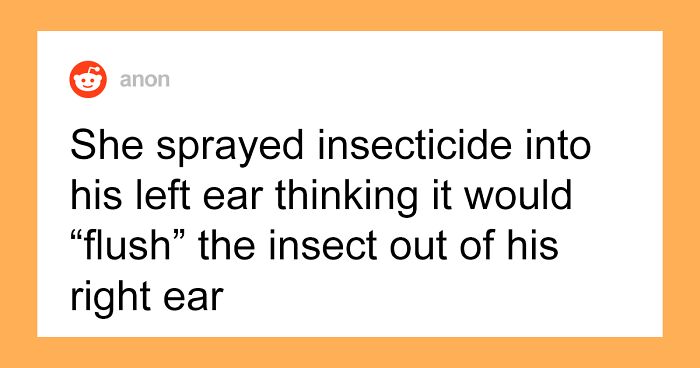 anon

She sprayed insecticide into his left ear thinking it would “flush” the insect out of his right ear